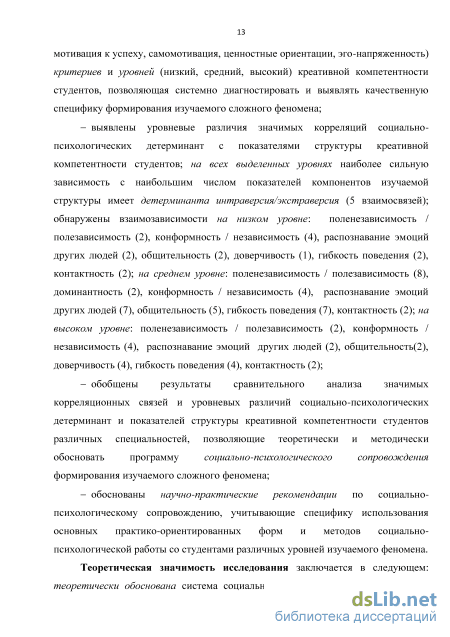 13

мотивация к успеху, самомотивация, ценностные ориентации, эго-напряженность) критериев и уровней (низкий, средний, высокий) креативной компетентности студентов, позволяющая системно диагностировать и выявлять качественную специфику формирования изучаемого сложного феномена;

– выявлены уровневые различия значимых корреляций социально-психологических детерминант с показателями структуры креативной компетентности студентов; на всех выделенных уровнях наиболее сильную зависимость с наибольшим числом показателей компонентов изучаемой структуры имеет детерминанта интраверсия/экстраверсия (5 взаимосвязей); обнаружены взаимозависимости на низком уровне: поленезависимость / полезависимость (2), конформность / независимость (4), распознавание эмоций других людей (2), общительность (2), доверчивость (1), гибкость поведения (2), контактность (2); на среднем уровне: поленезависимость / полезависимость (8), доминантность (2), конформность / независимость (4), распознавание эмоций других людей (7), общительность (5), гибкость поведения (7), контактность (2); на высоком уровне: поленезависимость / полезависимость (2), конформность / независимость (4), распознавание эмоций других людей (2), общительность(2), доверчивость (4), гибкость поведения (4), контактность (2);

– обобщены результаты сравнительного анализа значимых корреляционных связей и уровневых различий социально-психологических детерминант и показателей структуры креативной компетентности студентов различных специальностей, позволяющие теоретически и методически обосновать программу социально-психологического сопровождения формирования изучаемого сложного феномена;

– обоснованы научно-практические рекомендации по социально-психологическому сопровождению, учитывающие специфику использования основных практико-ориентированных форм и методов социально-психологической работы со студентами различных уровней изучаемого феномена.

Теоретическая значимость исследования заключается в следующем: теоретически обоснована система социальн

dsLib.net
библиотека диссертаций